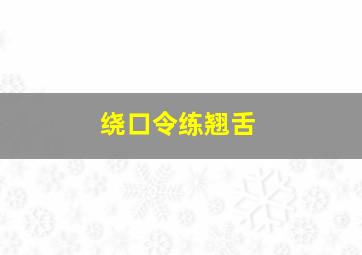 绕口令练翘舌